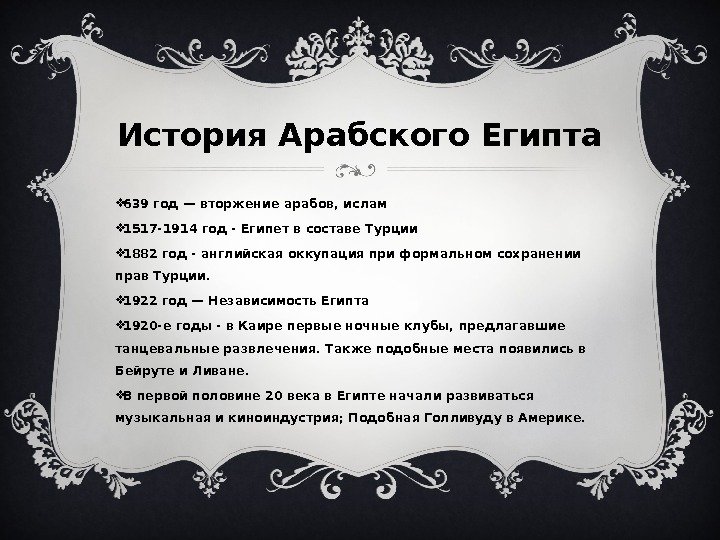 История Арабского Египта

❖639 год — вторжение арабов, ислам

❖1517-1914 год - Египет в составе Турции

❖1882 год - английская оккупация при формальном сохранении прав Турции.

❖1922 год — Независимость Египта

❖1920-е годы - в Каире первые ночные клубы, предлагавшие танцевальные развлечения. Также подобные места появились в Бейруте и Ливане.

❖В первой половине 20 века в Египте начали развиваться музыкальная и киноиндустрия; Подобная Голливуду в Америке.